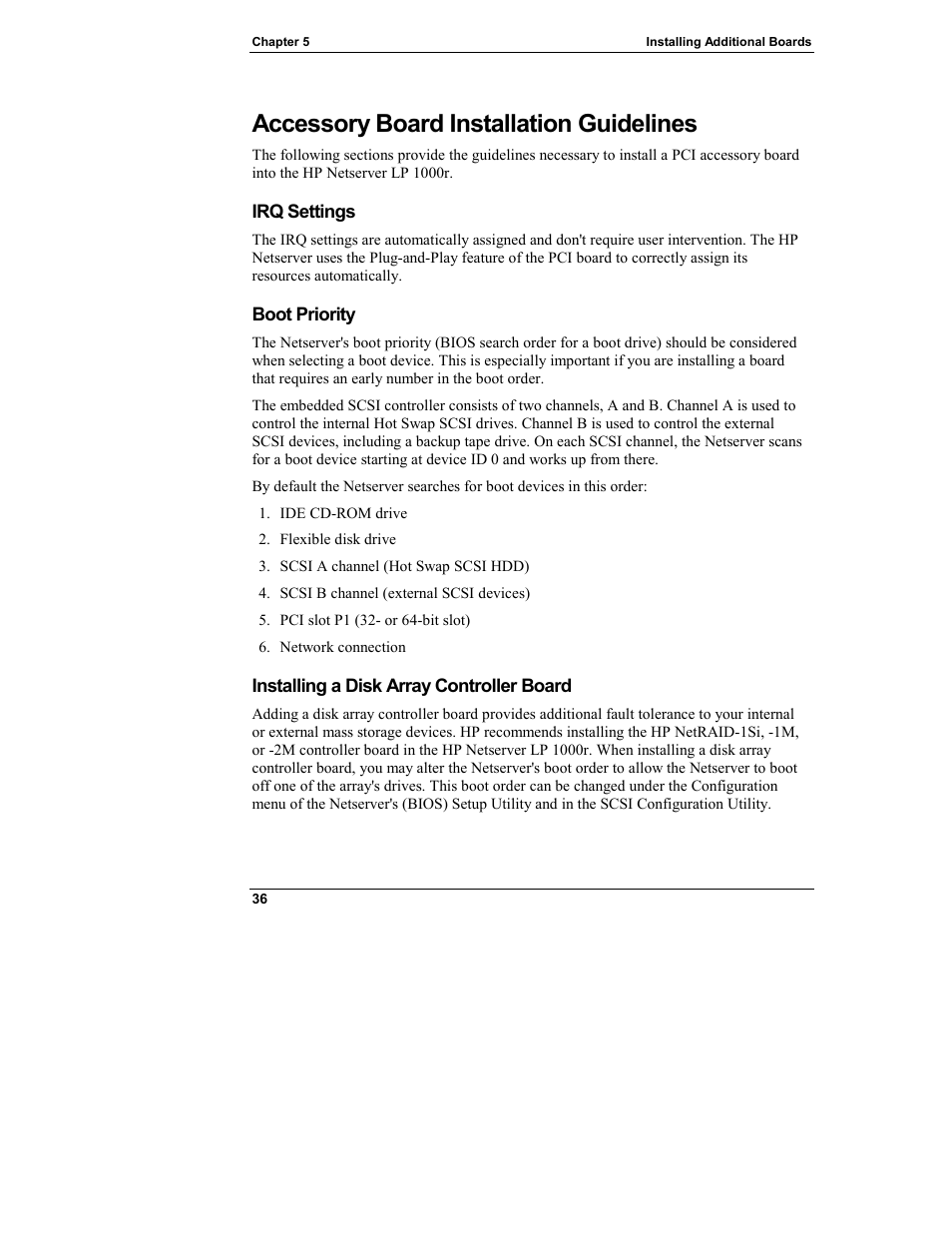 Chapter 5

Installing Additional Boards

Accessory Board Installation Guidelines

The following sections provide the guidelines necessary to install a PCI accessory board into the HP Netserver LP 1000r.

IRQ Settings

The IRQ settings are automatically assigned and don't require user intervention. The HP Netserver uses the Plug-and-Play feature of the PCI board to correctly assign its resources automatically.

Boot Priority

The Netserver's boot priority (BIOS search order for a boot drive) should be considered when selecting a boot device. This is especially important if you are installing a board that requires an early number in the boot order.

The embedded SCSI controller consists of two channels, A and B. Channel A is used to control the internal Hot Swap SCSI drives. Channel B is used to control the external SCSI devices, including a backup tape drive. On each SCSI channel, the Netserver scans for a boot device starting at device ID 0 and works up from there.

By default the Netserver searches for boot devices in this order:

1. IDE CD-ROM drive
2. Flexible disk drive
3. SCSI A channel (Hot Swap SCSI HDD)
4. SCSI B channel (external SCSI devices)
5. PCI slot P1 (32- or 64-bit slot)
6. Network connection

Installing a Disk Array Controller Board

Adding a disk array controller board provides additional fault tolerance to your internal or external mass storage devices. HP recommends installing the HP NetRAID-1Si, -1M, or -2M controller board in the HP Netserver LP 1000r. When installing a disk array controller board, you may alter the Netserver's boot order to allow the Netserver to boot off one of the array's drives. This boot order can be changed under the Configuration menu of the Netserver's (BIOS) Setup Utility and in the SCSI Configuration Utility.

36